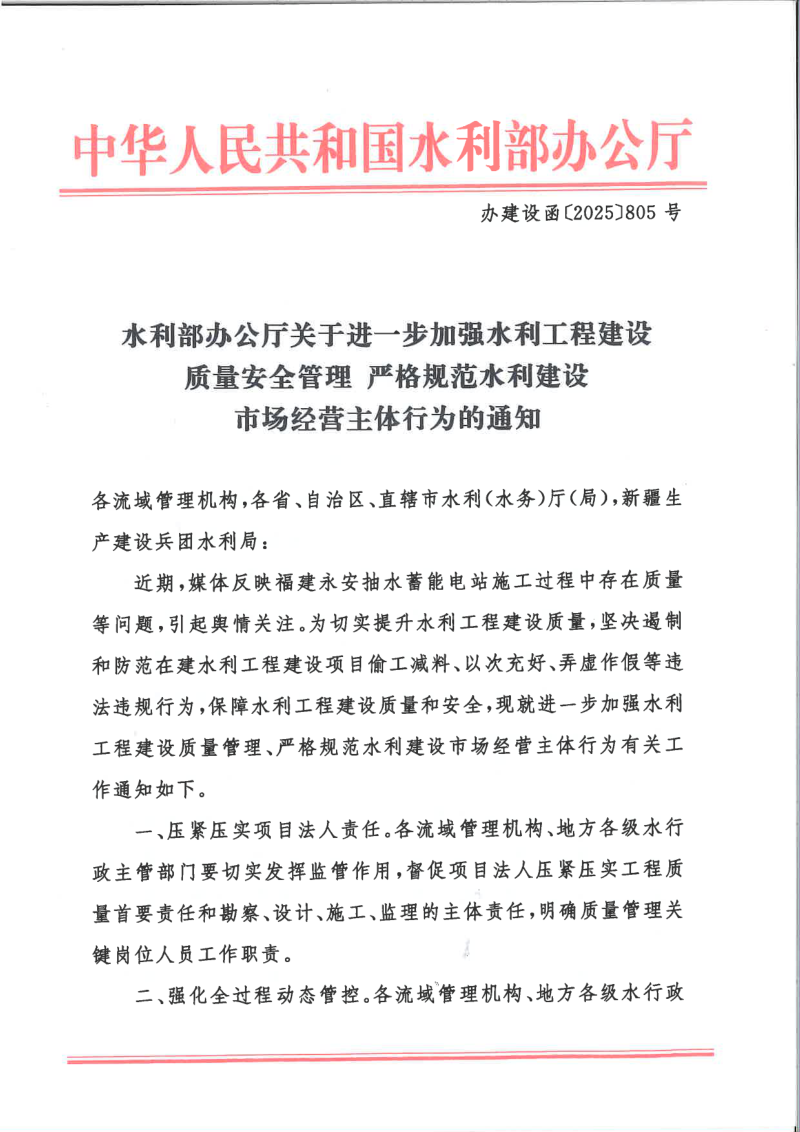 中华人民共和国水利部办公厅

办建设函〔2025〕805号

水利部办公厅关于进一步加强水利工程建设质量安全管理 严格规范水利建设市场经营主体行为的通知

各流域管理机构，各省、自治区、直辖市水利（水务）厅（局），新疆生产建设兵团水利局：

近期，媒体反映福建永安抽水蓄能电站施工过程中存在质量等问题，引起舆情关注。为切实提升水利工程建设质量，坚决遏制和防范在建水利工程建设项目偷工减料、以次充好、弄虚作假等违法违规行为，保障水利工程建设质量和安全，现就进一步加强水利工程建设质量管理、严格规范水利建设市场经营主体行为有关工作通知如下。

一、压紧压实项目法人责任。各流域管理机构、地方各级水行政主管部门要切实发挥监管作用，督促项目法人压紧压实工程质量首要责任和勘察、设计、施工、监理的主体责任，明确质量管理关键岗位人员工作职责。

二、强化全过程动态管控。各流域管理机构、地方各级水行政